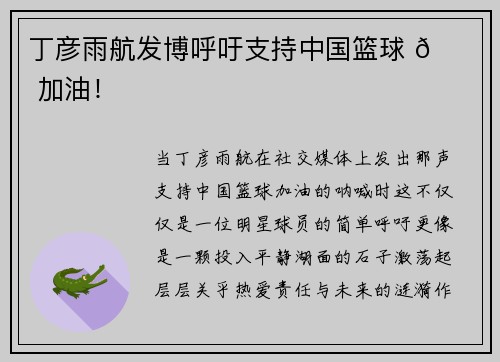 丁彦雨航发博呼吁支持中国篮球 ð 加油!

当丁彦雨航在社交媒体上发出那声支持中国篮球加油的呐喊时这不仅仅是一位明星球员的简单呼吁更像是一颗投入平静湖面的石子激荡起层层关乎热爱责任与未来的涟漪作